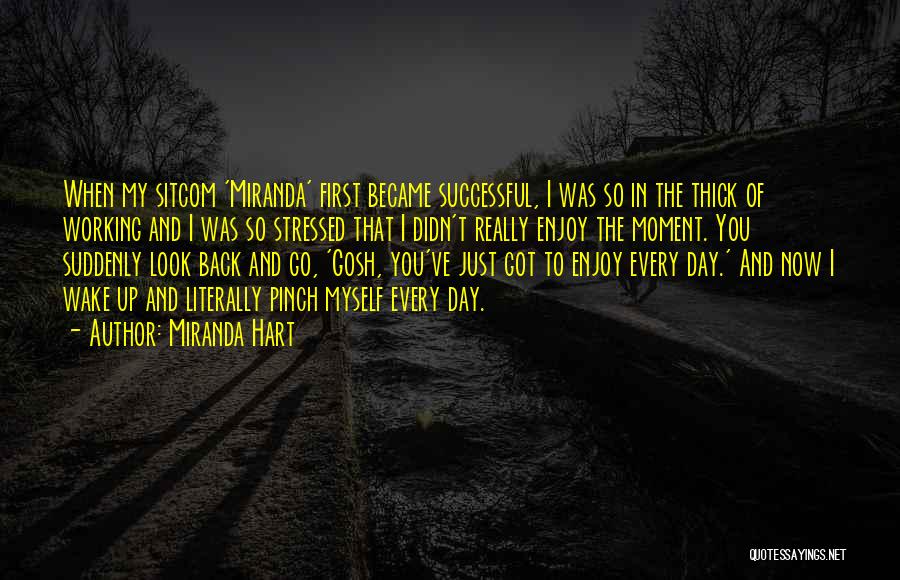 When my sitcom 'Miranda' first became successful, I was so in the thick of working and I was so stressed that I didn't really enjoy the moment. You suddenly look back and go, 'Gosh, you've just got to enjoy every day.' And now I wake up and literally pinch myself every day.
- Author: Miranda Hart

QUOTESSAYINGS.NET